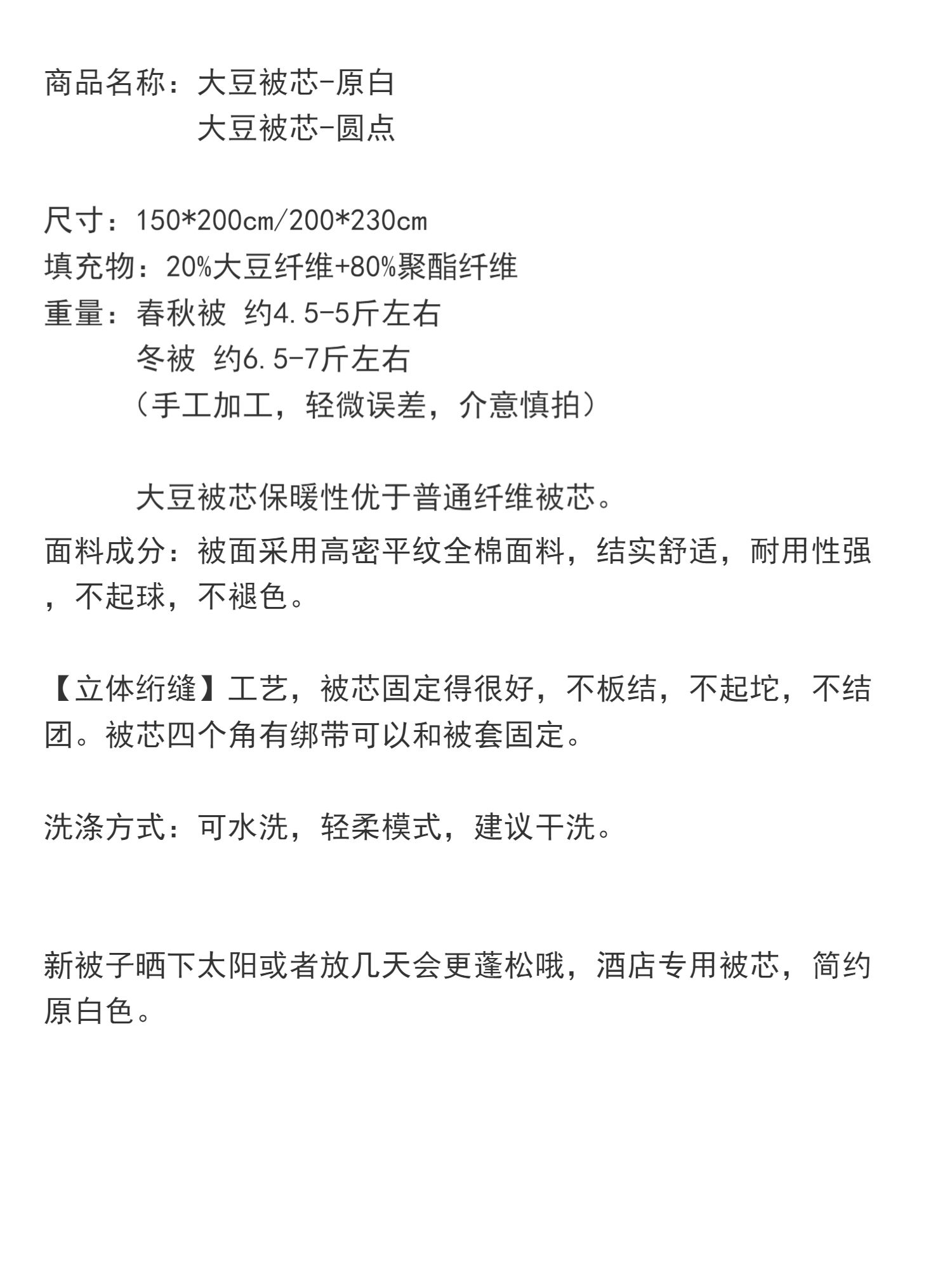 商品名称：大豆被芯-原白
大豆被芯-圆点

尺寸：150*200cm/200*230cm
填充物：20%大豆纤维+80%聚酯纤维
重量：春秋被 约4.5-5斤左右
冬被 约6.5-7斤左右
（手工加工，轻微误差，介意慎拍）

大豆被芯保暖性优于普通纤维被芯。
面料成分：被面采用高密平纹全棉面料，结实舒适，耐用性强，不起球，不褪色。

【立体绗缝】工艺，被芯固定得很好，不板结，不起坨，不结团。被芯四个角有绑带可以和被套固定。

洗涤方式：可水洗，轻柔模式，建议干洗。

新被子晒下太阳或者放几天会更蓬松哦，酒店专用被芯，简约原白色。